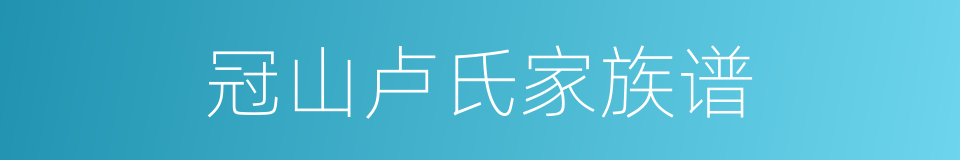 冠山卢氏家族谱